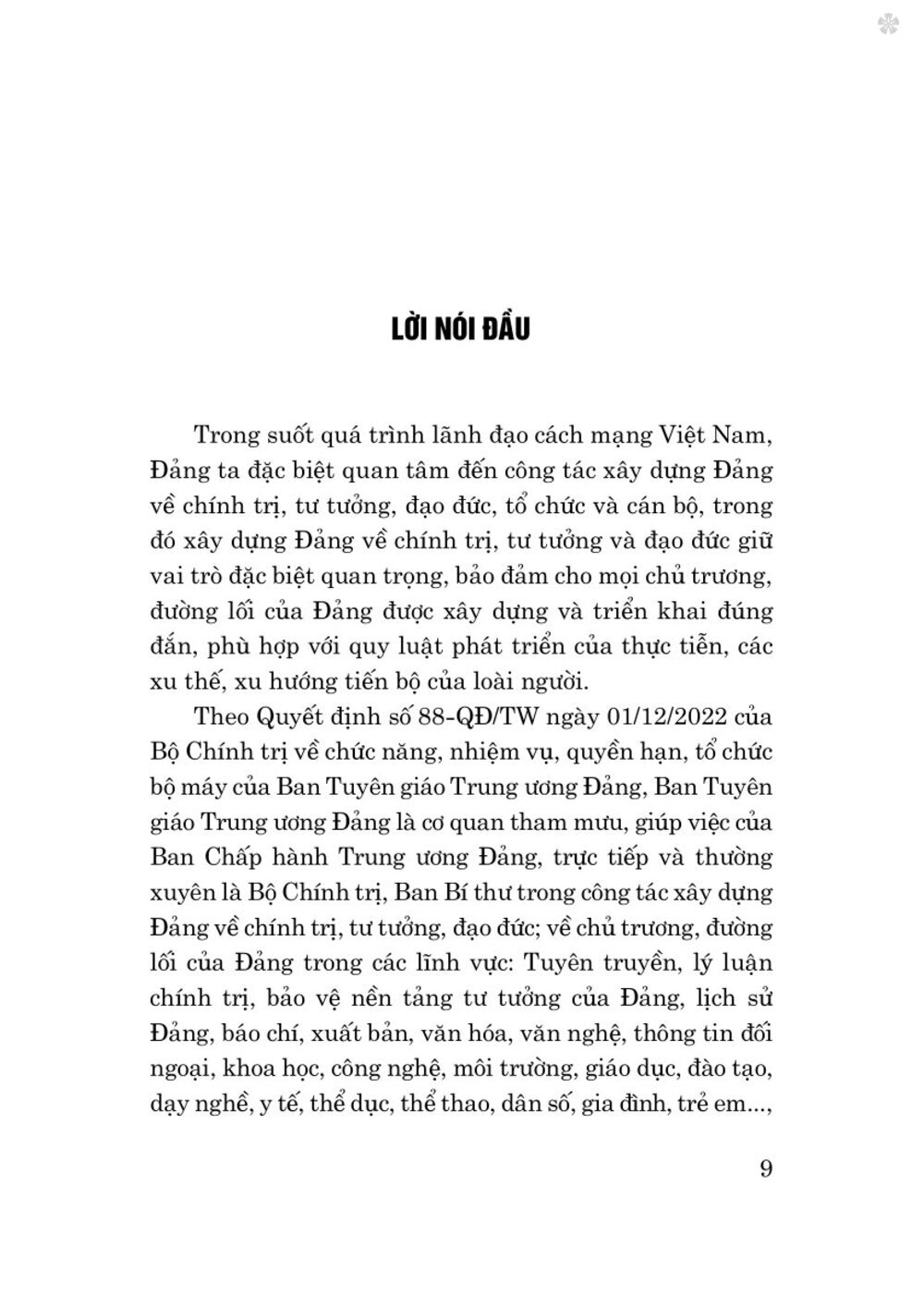 LỜI NÓI ĐẦU

Trong suốt quá trình lãnh đạo cách mạng Việt Nam, Đảng ta đặc biệt quan tâm đến công tác xây dựng Đảng về chính trị, tư tưởng, đạo đức, tổ chức và cán bộ, trong đó xây dựng Đảng về chính trị, tư tưởng và đạo đức giữ vai trò đặc biệt quan trọng, bảo đảm cho mọi chủ trương, đường lối của Đảng được xây dựng và triển khai đúng đắn, phù hợp với quy luật phát triển của thực tiễn, các xu thế, xu hướng tiến bộ của loài người.

Theo Quyết định số 88-QĐ/TW ngày 01/12/2022 của Bộ Chính trị về chức năng, nhiệm vụ, quyền hạn, tổ chức bộ máy của Ban Tuyên giáo Trung ương Đảng, Ban Tuyên giáo Trung ương Đảng là cơ quan tham mưu, giúp việc của Ban Chấp hành Trung ương Đảng, trực tiếp và thường xuyên là Bộ Chính trị, Ban Bí thư trong công tác xây dựng Đảng về chính trị, tư tưởng, đạo đức; về chủ trương, đường lối của Đảng trong các lĩnh vực: Tuyên truyền, lý luận chính trị, bảo vệ nền tảng tư tưởng của Đảng, lịch sử Đảng, báo chí, xuất bản, văn hóa, văn nghệ, thông tin đối ngoại, khoa học, công nghệ, môi trường, giáo dục, đào tạo, dạy nghề, y tế, thể dục, thể thao, dân số, gia đình, trẻ em...,

9